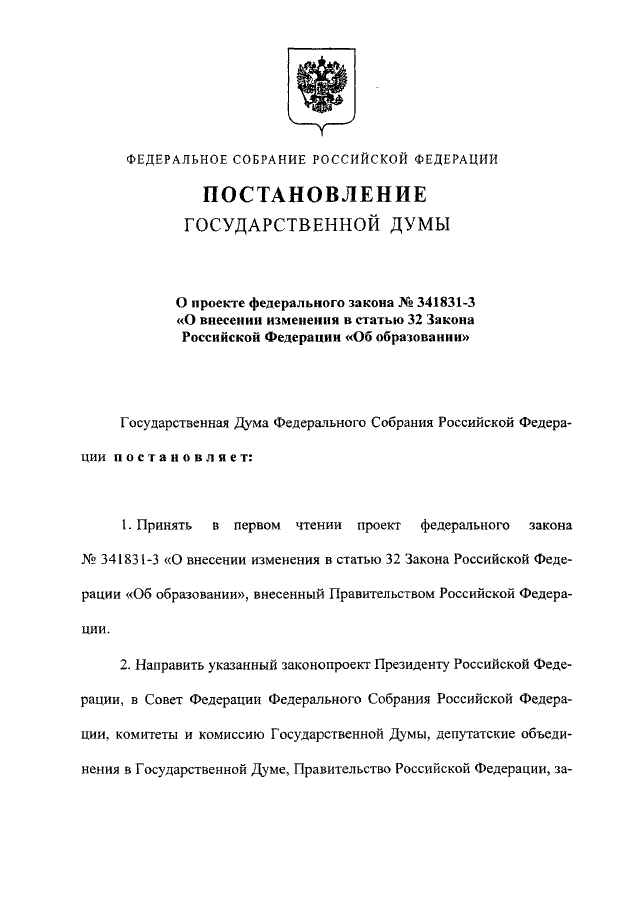 ФЕДЕРАЛЬНОЕ СОБРАНИЕ РОССИЙСКОЙ ФЕДЕРАЦИИ

ПОСТАНОВЛЕНИЕ
ГОСУДАРСТВЕННОЙ ДУМЫ

О проекте федерального закона № 341831-3 «О внесении изменения в статью 32 Закона Российской Федерации «Об образовании»

Государственная Дума Федерального Собрания Российской Федерации постановляет:

1. Принять в первом чтении проект федерального закона № 341831-3 «О внесении изменения в статью 32 Закона Российской Федерации «Об образовании», внесенный Правительством Российской Федерации.

2. Направить указанный законопроект Президенту Российской Федерации, в Совет Федерации Федерального Собрания Российской Федерации, комитеты и комиссию Государственной Думы, депутатские объединения в Государственной Думе, Правительство Российской Федерации, за-